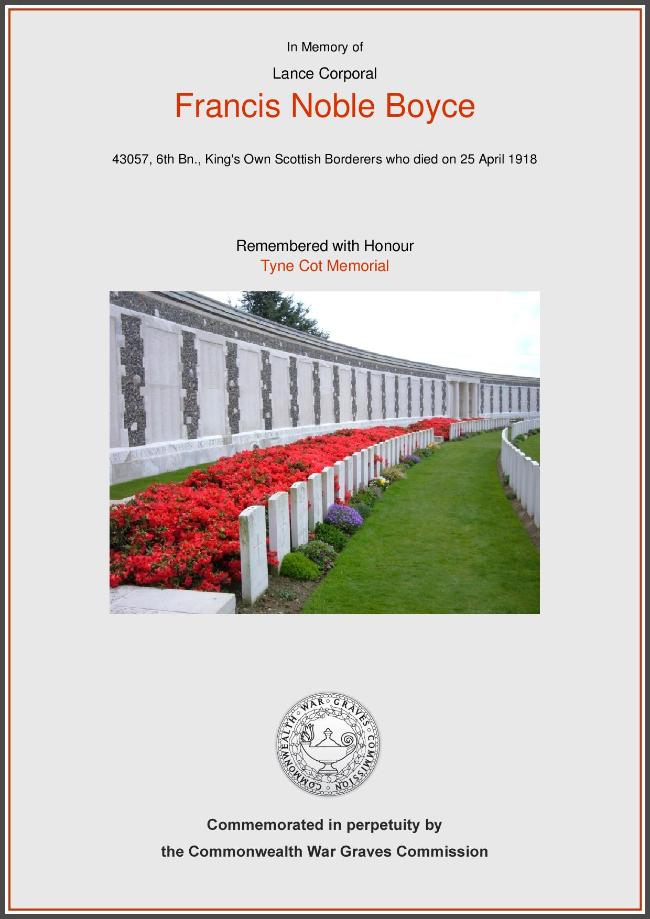 In Memory of

Lance Corporal

Francis Noble Boyce

43057, 6th Bn., King's Own Scottish Borderers who died on 25 April 1918

Remembered with Honour
Tyne Cot Memorial

COMMONWEALTH WAR GRAVES COMMISSION

Commemorated in perpetuity by
the Commonwealth War Graves Commission